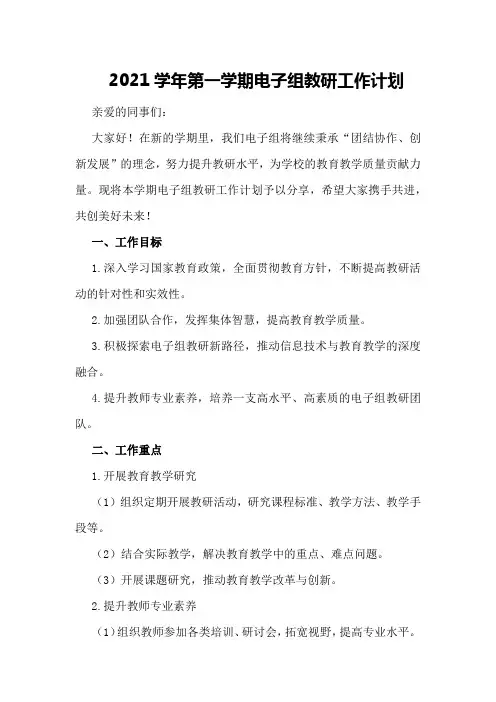 2021 学年第一学期电子组教研工作计划

亲爱的同事们：

大家好！在新的学期里，我们电子组将继续秉承“团结协作、创新发展”的理念，努力提升教研水平，为学校的教育教学质量贡献力量。现将本学期电子组教研工作计划予以分享，希望大家携手共进，共创美好未来！

一、工作目标

1.深入学习国家教育政策，全面贯彻教育方针，不断提高教研活动的针对性和实效性。

2.加强团队合作，发挥集体智慧，提高教育教学质量。

3.积极探索电子组教研新路径，推动信息技术与教育教学的深度融合。

4.提升教师专业素养，培养一支高水平、高素质的电子组教研团队。

二、工作重点

1.开展教育教学研究

（1）组织定期开展教研活动，研究课程标准、教学方法、教学手段等。

（2）结合实际教学，解决教育教学中的重点、难点问题。

（3）开展课题研究，推动教育教学改革与创新。

2.提升教师专业素养

（1）组织教师参加各类培训、研讨会，拓宽视野，提高专业水平。